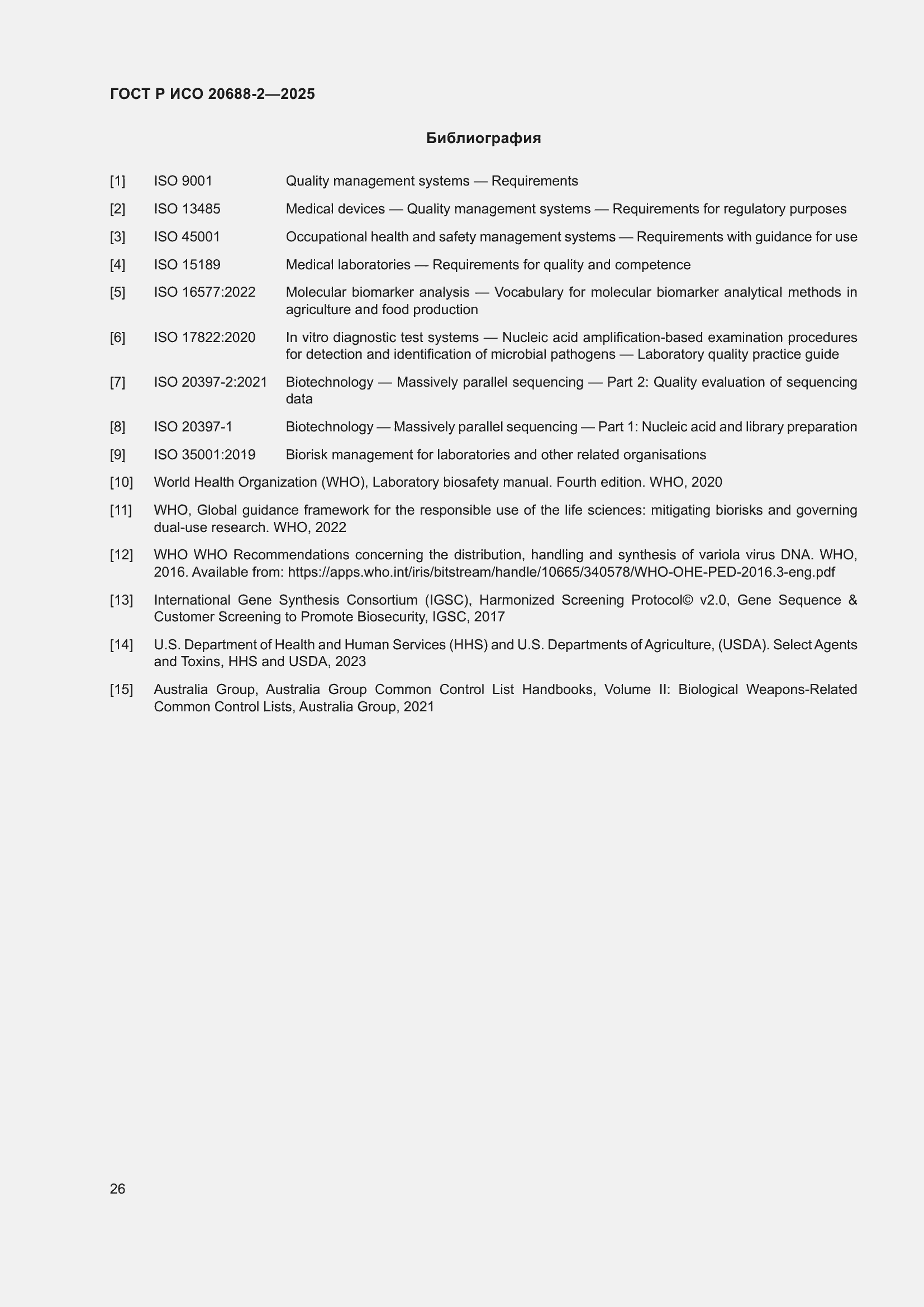 ГОСТ Р ИСО 20688-2—2025

Библиография

[1] ISO 9001 Quality management systems — Requirements

[2] ISO 13485 Medical devices — Quality management systems — Requirements for regulatory purposes

[3] ISO 45001 Occupational health and safety management systems — Requirements with guidance for use

[4] ISO 15189 Medical laboratories — Requirements for quality and competence

[5] ISO 16577:2022 Molecular biomarker analysis — Vocabulary for molecular biomarker analytical methods in agriculture and food production

[6] ISO 17822:2020 In vitro diagnostic test systems — Nucleic acid amplification-based examination procedures for detection and identification of microbial pathogens — Laboratory quality practice guide

[7] ISO 20397-2:2021 Biotechnology — Massively parallel sequencing — Part 2: Quality evaluation of sequencing data

[8] ISO 20397-1 Biotechnology — Massively parallel sequencing — Part 1: Nucleic acid and library preparation

[9] ISO 35001:2019 Biorisk management for laboratories and other related organisations

[10] World Health Organization (WHO), Laboratory biosafety manual. Fourth edition. WHO, 2020

[11] WHO, Global guidance framework for the responsible use of the life sciences: mitigating biorisks and governing dual-use research. WHO, 2022

[12] WHO WHO Recommendations concerning the distribution, handling and synthesis of variola virus DNA. WHO, 2016. Available from: https://apps.who.int/iris/bitstream/handle/10665/340578/WHO-OHE-PED-2016.3-eng.pdf

[13] International Gene Synthesis Consortium (IGSC), Harmonized Screening Protocol© v2.0, Gene Sequence & Customer Screening to Promote Biosecurity, IGSC, 2017

[14] U.S. Department of Health and Human Services (HHS) and U.S. Departments of Agriculture, (USDA). Select Agents and Toxins, HHS and USDA, 2023

[15] Australia Group, Australia Group Common Control List Handbooks, Volume II: Biological Weapons-Related Common Control Lists, Australia Group, 2021

26